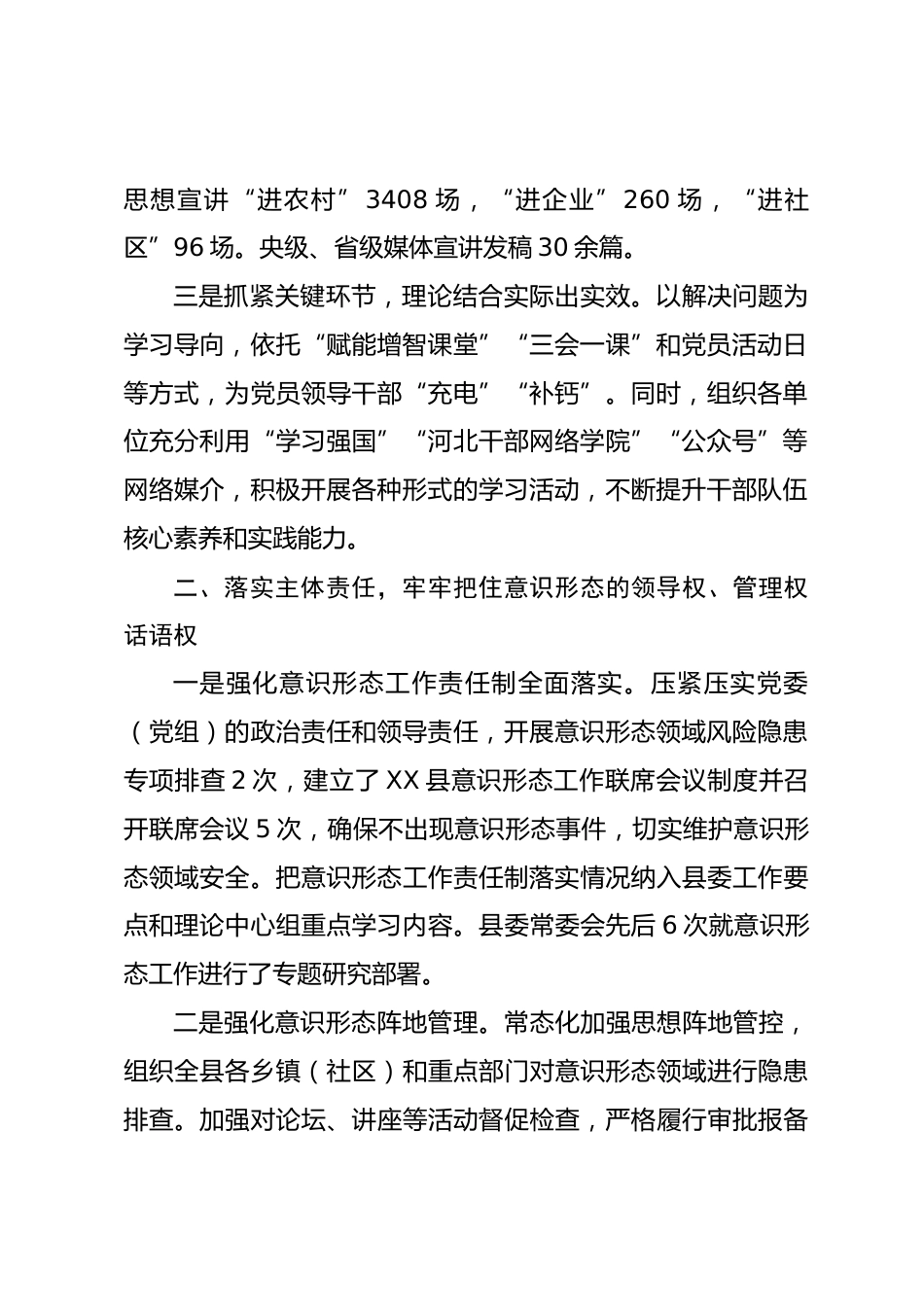 思想宣讲“进农村”3408场，“进企业”260场，“进社区”96场。央级、省级媒体宣讲发稿30余篇。

三是抓紧关键环节，理论结合实际出实效。以解决问题为学习导向，依托“赋能增智课堂”“三会一课”和党员活动日等方式，为党员领导干部“充电”“补钙”。同时，组织各单位充分利用“学习强国”“河北干部网络学院”“公众号”等网络媒介，积极开展各种形式的学习活动，不断提升干部队伍核心素养和实践能力。

二、落实主体责任，牢牢把住意识形态的领导权、管理权话语权

一是强化意识形态工作责任制全面落实。压紧压实党委（党组）的政治责任和领导责任，开展意识形态领域风险隐患专项排查2次，建立了XX县意识形态工作联席会议制度并召开联席会议5次，确保不出现意识形态事件，切实维护意识形态领域安全。把意识形态工作责任制落实情况纳入县委工作要点和理论中心组重点学习内容。县委常委会先后6次就意识形态工作进行了专题研究部署。

二是强化意识形态阵地管理。常态化加强思想阵地管控，组织全县各乡镇（社区）和重点部门对意识形态领域进行隐患排查。加强对论坛、讲座等活动督促检查，严格履行审批报备